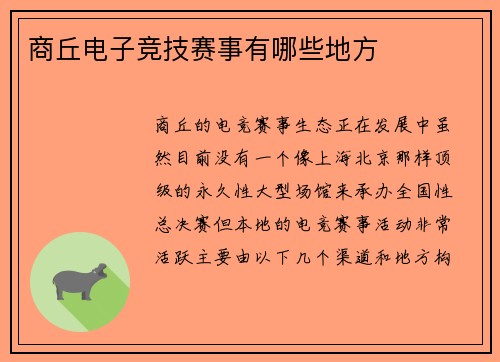 商丘电子竞技赛事有哪些地方

商丘的电竞赛事生态正在发展中虽然目前没有一个像上海北京那样顶级的永久性大型场馆来承办全国性总决赛但本地的电竞赛事活动非常活跃主要由以下几个渠道和地方构